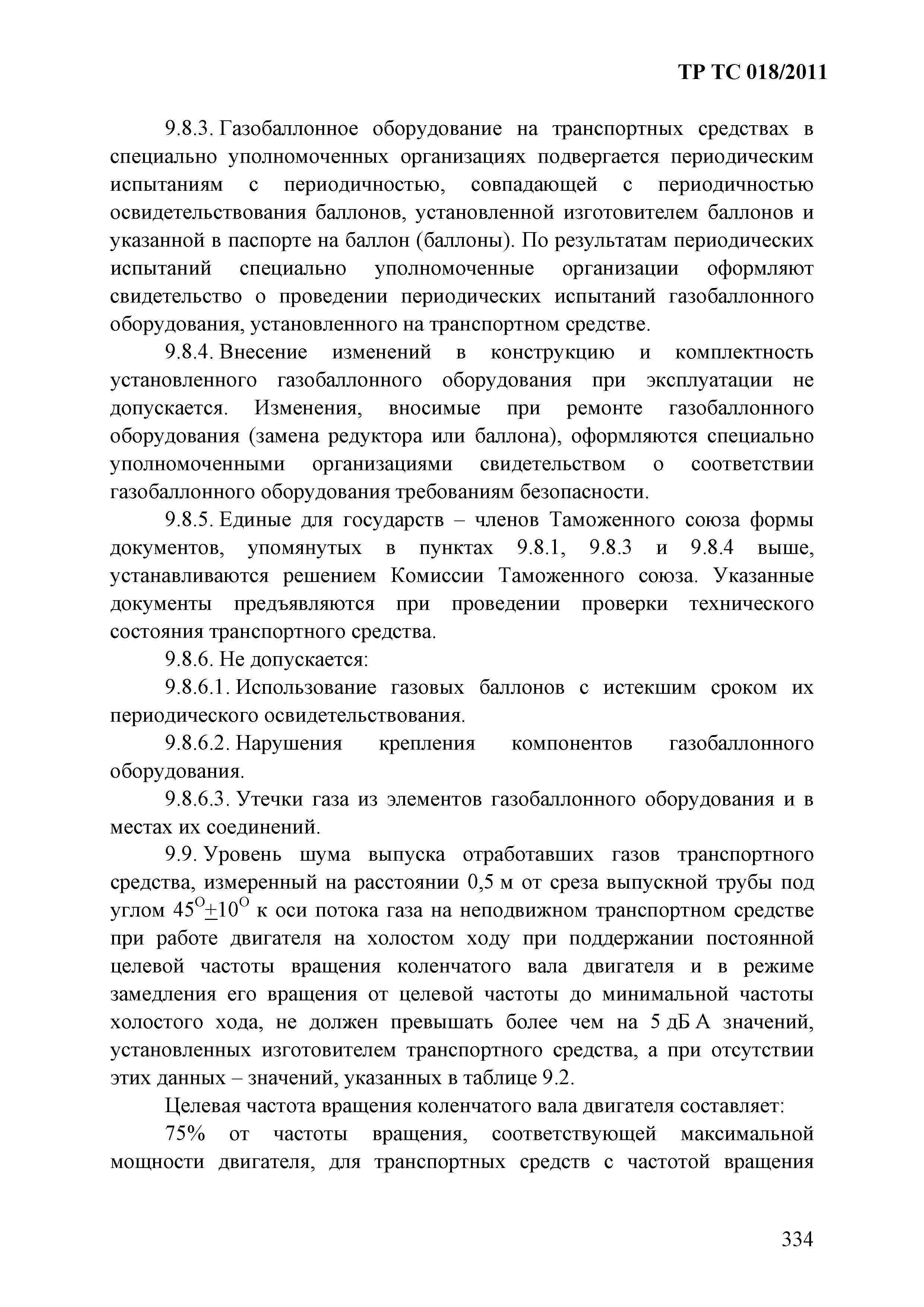 ТР ТС 018/2011

9.8.3. Газобаллонное оборудование на транспортных средствах в специально уполномоченных организациях подвергается периодическим испытаниям с периодичностью, совпадающей с периодичностью освидетельствования баллонов, установленной изготовителем баллонов и указанной в паспорте на баллон (баллоны). По результатам периодических испытаний специально уполномоченные организации оформляют свидетельство о проведении периодических испытаний газобаллонного оборудования, установленного на транспортном средстве.

9.8.4. Внесение изменений в конструкцию и комплектность установленного газобаллонного оборудования при эксплуатации не допускается. Изменения, вносимые при ремонте газобаллонного оборудования (замена редуктора или баллона), оформляются специально уполномоченными организациями свидетельством о соответствии газобаллонного оборудования требованиям безопасности.

9.8.5. Единые для государств – членов Таможенного союза формы документов, упомянутых в пунктах 9.8.1, 9.8.3 и 9.8.4 выше, устанавливаются решением Комиссии Таможенного союза. Указанные документы предъявляются при проведении проверки технического состояния транспортного средства.

9.8.6. Не допускается:

9.8.6.1. Использование газовых баллонов с истекшим сроком их периодического освидетельствования.

9.8.6.2. Нарушения крепления компонентов газобаллонного оборудования.

9.8.6.3. Утечки газа из элементов газобаллонного оборудования и в местах их соединений.

9.9. Уровень шума выпуска отработавших газов транспортного средства, измеренный на расстоянии 0,5 м от среза выпускной трубы под углом $45^{O}\pm10^{O}$ к оси потока газа на неподвижном транспортном средстве при работе двигателя на холостом ходу при поддержании постоянной целевой частоты вращения коленчатого вала двигателя и в режиме замедления его вращения от целевой частоты до минимальной частоты холостого хода, не должен превышать более чем на 5 дБ А значений, установленных изготовителем транспортного средства, а при отсутствии этих данных – значений, указанных в таблице 9.2.

Целевая частота вращения коленчатого вала двигателя составляет:

75% от частоты вращения, соответствующей максимальной мощности двигателя, для транспортных средств с частотой вращения

334